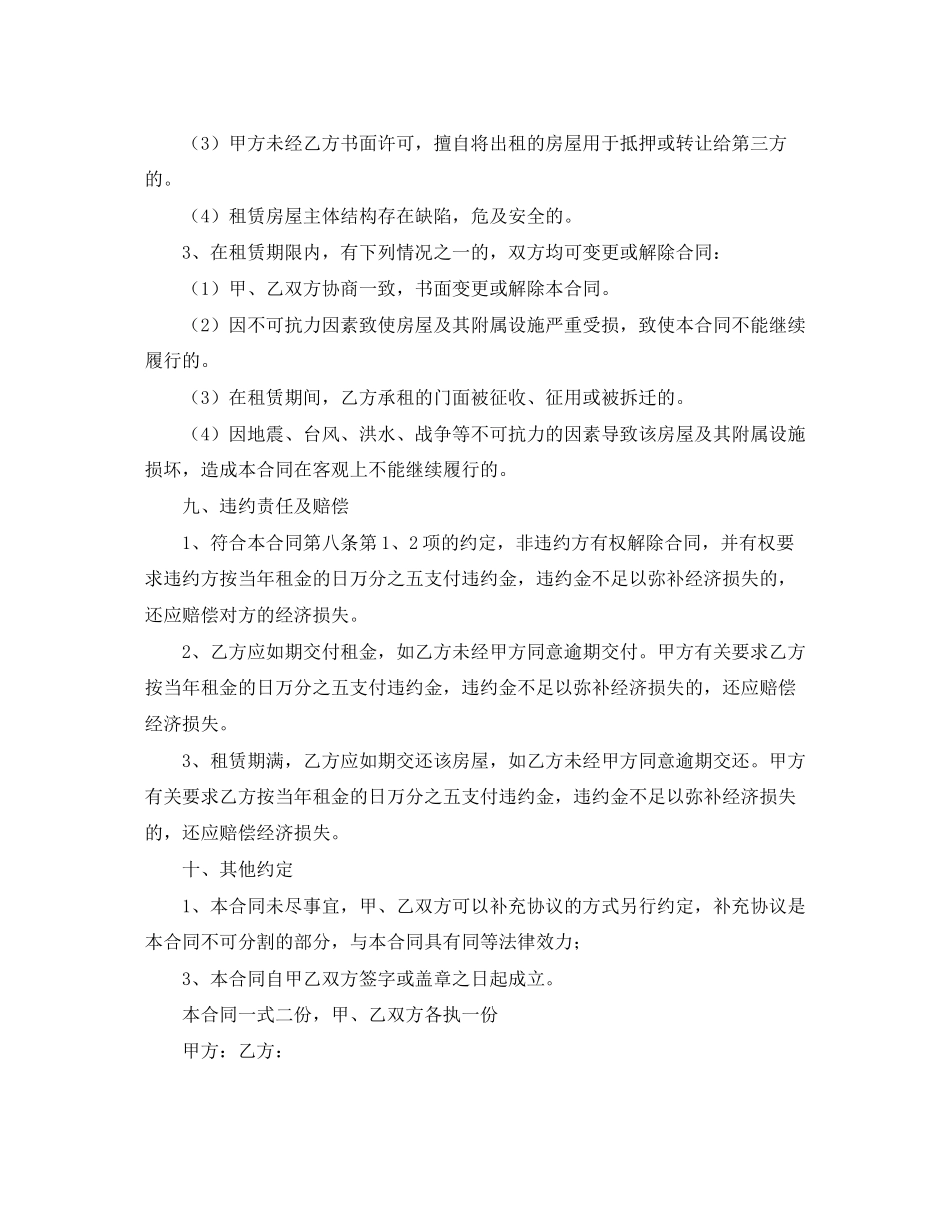 （3）甲方未经乙方书面许可，擅自将出租的房屋用于抵押或转让给第三方的。

（4）租赁房屋主体结构存在缺陷，危及安全的。

3、在租赁期限内，有下列情况之一的，双方均可变更或解除合同：

（1）甲、乙双方协商一致，书面变更或解除本合同。

（2）因不可抗力因素致使房屋及其附属设施严重受损，致使本合同不能继续履行的。

（3）在租赁期间，乙方承租的门面被征收、征用或被拆迁的。

（4）因地震、台风、洪水、战争等不可抗力的因素导致该房屋及其附属设施损坏，造成本合同在客观上不能继续履行的。

九、违约责任及赔偿

1、符合本合同第八条第1、2项的约定，非违约方有权解除合同，并有权要求违约方按当年租金的日万分之五支付违约金，违约金不足以弥补经济损失的，还应赔偿对方的经济损失。

2、乙方应如期交付租金，如乙方未经甲方同意逾期交付。甲方有关要求乙方按当年租金的日万分之五支付违约金，违约金不足以弥补经济损失的，还应赔偿经济损失。

3、租赁期满，乙方应如期交还该房屋，如乙方未经甲方同意逾期交还。甲方有关要求乙方按当年租金的日万分之五支付违约金，违约金不足以弥补经济损失的，还应赔偿经济损失。

十、其他约定

1、本合同未尽事宜，甲、乙双方可以补充协议的方式另行约定，补充协议是本合同不可分割的部分，与本合同具有同等法律效力；

3、本合同自甲乙双方签字或盖章之日起成立。

本合同一式二份，甲、乙双方各执一份

甲方：乙方：